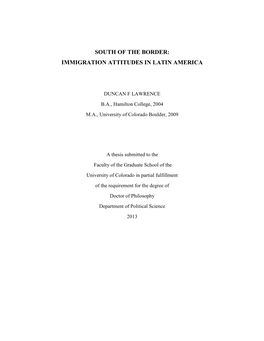 SOUTH OF THE BORDER:
IMMIGRATION ATTITUDES IN LATIN AMERICA

DUNCAN F LAWRENCE
B.A., Hamilton College, 2004
M.A., University of Colorado Boulder, 2009

A thesis submitted to the
Faculty of the Graduate School of the
University of Colorado in partial fulfillment
of the requirement for the degree of
Doctor of Philosophy
Department of Political Science
2013